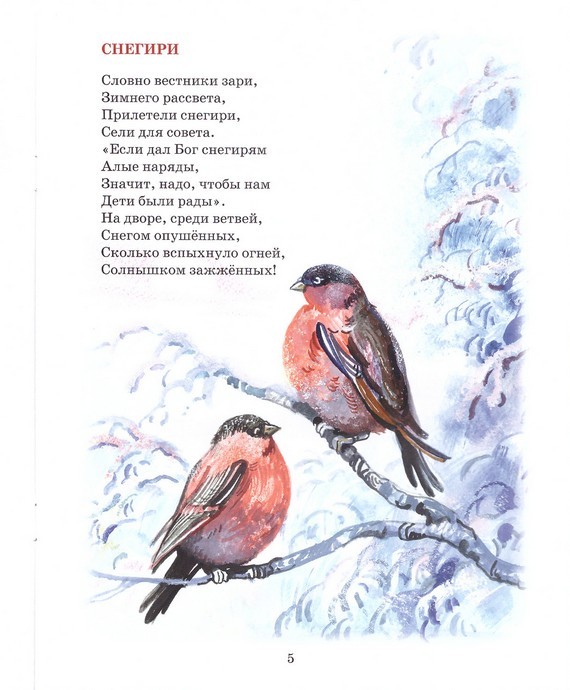 СНЕГИРИ

Словно вестники зари,
Зимнего рассвета,
Прилетели снегири,
Сели для совета.
«Если дал Бог снегирям
Алые наряды,
Значит, надо, чтобы нам
Дети были рады».
На дворе, среди ветвей,
Снегом опушённых,
Сколько вспыхнуло огней,
Солнышком зажжённых!

5